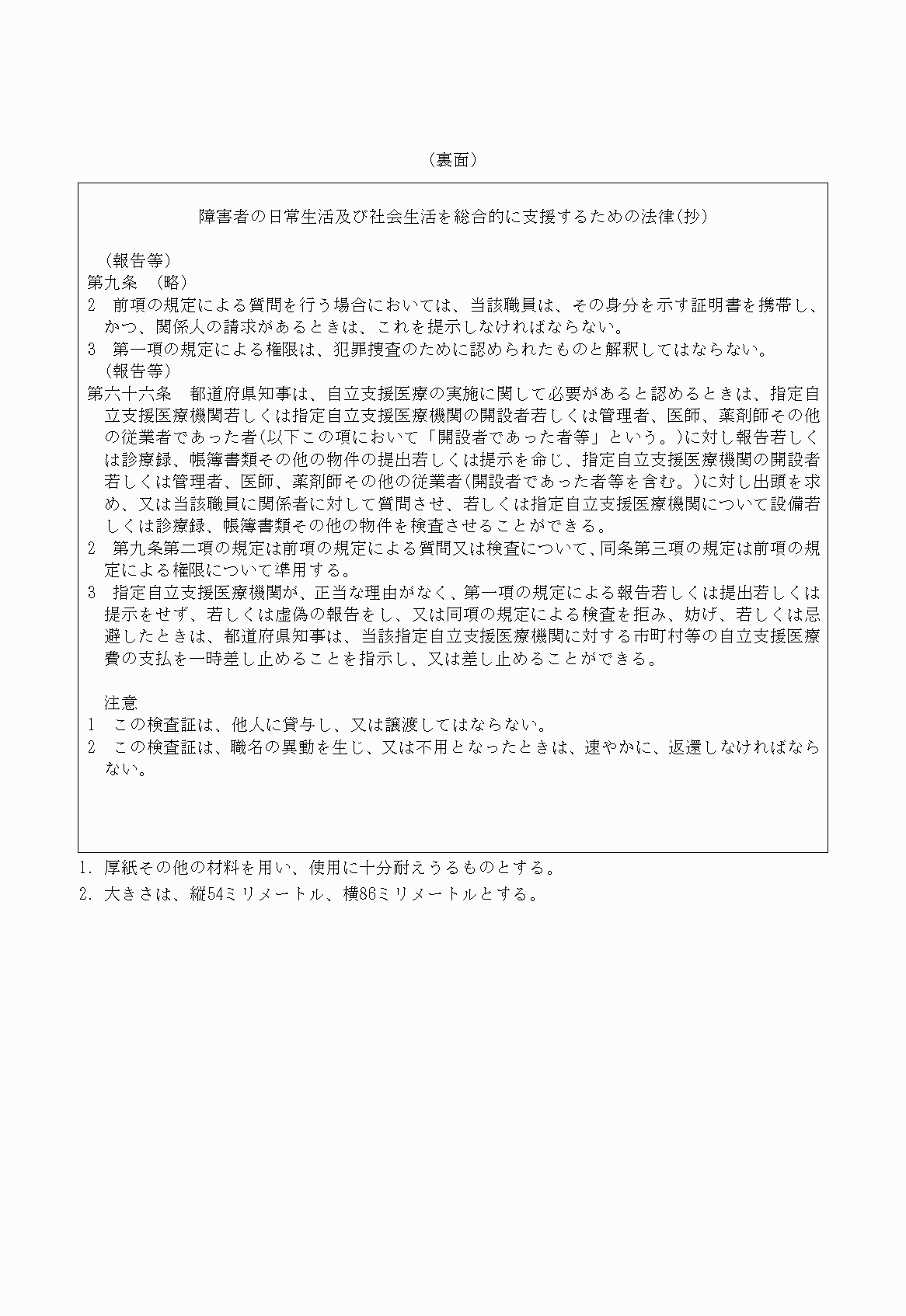 （裏面）

障害者の日常生活及び社会生活を総合的に支援するための法律(抄)

（報告等）
第九条　（略）
2　前項の規定による質問を行う場合においては、当該職員は、その身分を示す証明書を携帯し、かつ、関係人の請求があるときは、これを提示しなければならない。
3　第一項の規定による権限は、犯罪捜査のために認められたものと解釈してはならない。
（報告等）
第六十六条　都道府県知事は、自立支援医療の実施に関して必要があると認めるときは、指定自立支援医療機関若しくは指定自立支援医療機関の開設者若しくは管理者、医師、薬剤師その他の従業者であった者(以下この項において「開設者であった者等」という。)に対し報告若しくは診療録、帳簿書類その他の物件の提出若しくは提示を命じ、指定自立支援医療機関の開設者若しくは管理者、医師、薬剤師その他の従業者(開設者であった者等を含む。)に対し出頭を求め、又は当該職員に関係者に対して質問させ、若しくは指定自立支援医療機関について設備若しくは診療録、帳簿書類その他の物件を検査させることができる。
2　第九条第二項の規定は前項の規定による質問又は検査について、同条第三項の規定は前項の規定による権限について準用する。
3　指定自立支援医療機関が、正当な理由がなく、第一項の規定による報告若しくは提出若しくは提示をせず、若しくは虚偽の報告をし、又は同項の規定による検査を拒み、妨げ、若しくは忌避したときは、都道府県知事は、当該指定自立支援医療機関に対する市町村等の自立支援医療費の支払を一時差し止めることを指示し、又は差し止めることができる。

注意
1　この検査証は、他人に貸与し、又は譲渡してはならない。
2　この検査証は、職名の異動を生じ、又は不用となったときは、速やかに、返還しなければならない。

1. 厚紙その他の材料を用い、使用に十分耐えうるものとする。
2. 大きさは、縦54ミリメートル、横86ミリメートルとする。